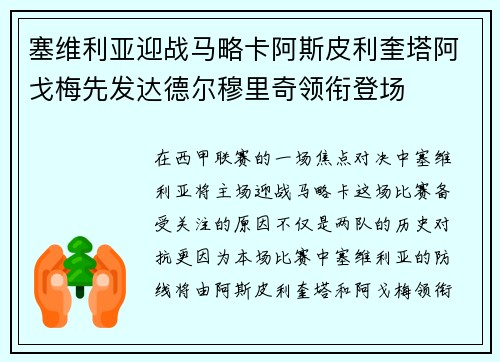 塞维利亚迎战马略卡阿斯皮利奎塔阿戈梅先发达德尔穆里奇领衔登场

在西甲联赛的一场焦点对决中塞维利亚将主场迎战马略卡这场比赛备受关注的原因不仅是两队的历史对抗更因为本场比赛中塞维利亚的防线将由阿斯皮利奎塔和阿戈梅领衔